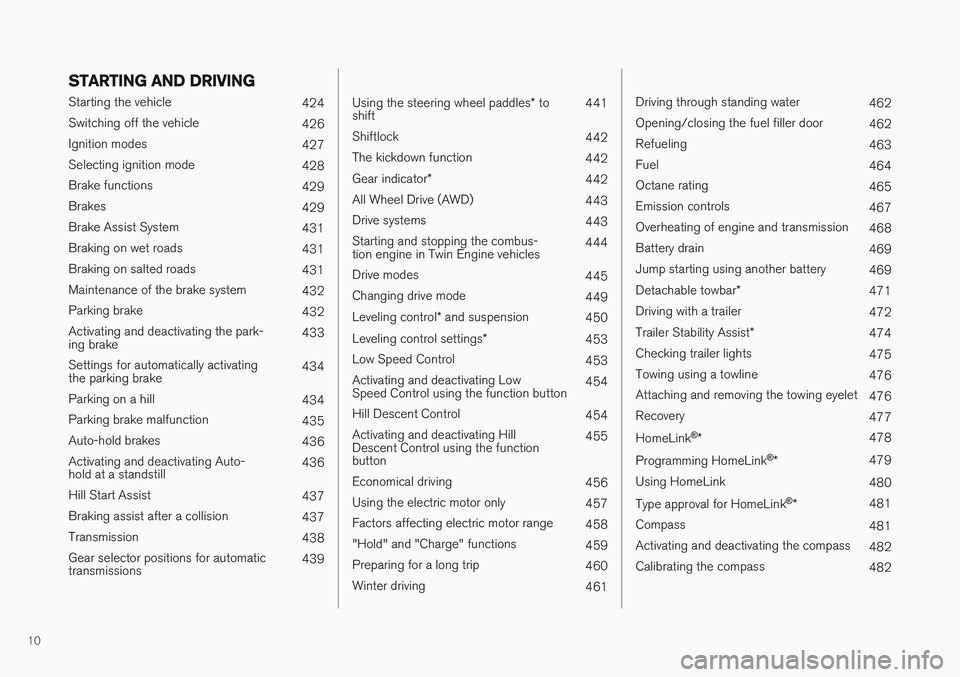 STARTING AND DRIVING

Starting the vehicle 424
Switching off the vehicle 426
Ignition modes 427
Selecting ignition mode 428
Brake functions 429
Brakes 429
Brake Assist System 431
Braking on wet roads 431
Braking on salted roads 431
Maintenance of the brake system 432
Parking brake 432
Activating and deactivating the parking brake 433
Settings for automatically activating the parking brake 434
Parking on a hill 434
Parking brake malfunction 435
Auto-hold brakes 436
Activating and deactivating Auto-hold at a standstill 436
Hill Start Assist 437
Braking assist after a collision 437
Transmission 438
Gear selector positions for automatic transmissions 439

Using the steering wheel paddles* to shift 441
Shiftlock 442
The kickdown function 442
Gear indicator* 442
All Wheel Drive (AWD) 443
Drive systems 443
Starting and stopping the combustion engine in Twin Engine vehicles 444
Drive modes 445
Changing drive mode 449
Leveling control* and suspension 450
Leveling control settings* 453
Low Speed Control 453
Activating and deactivating Low Speed Control using the function button 454
Hill Descent Control 454
Activating and deactivating Hill Descent Control using the function button 455
Economical driving 456
Using the electric motor only 457
Factors affecting electric motor range 458
"Hold" and "Charge" functions 459
Preparing for a long trip 460
Winter driving 461

Driving through standing water 462
Opening/closing the fuel filler door 462
Refueling 463
Fuel 464
Octane rating 465
Emission controls 467
Overheating of engine and transmission 468
Battery drain 469
Jump starting using another battery 469
Detachable towbar* 471
Driving with a trailer 472
Trailer Stability Assist* 474
Checking trailer lights 475
Towing using a towline 476
Attaching and removing the towing eyelet 476
Recovery 477
HomeLink®* 478
Programming HomeLink®* 479
Using HomeLink 480
Type approval for HomeLink®* 481
Compass 481
Activating and deactivating the compass 482
Calibrating the compass 482

10

carmanualsonline.info